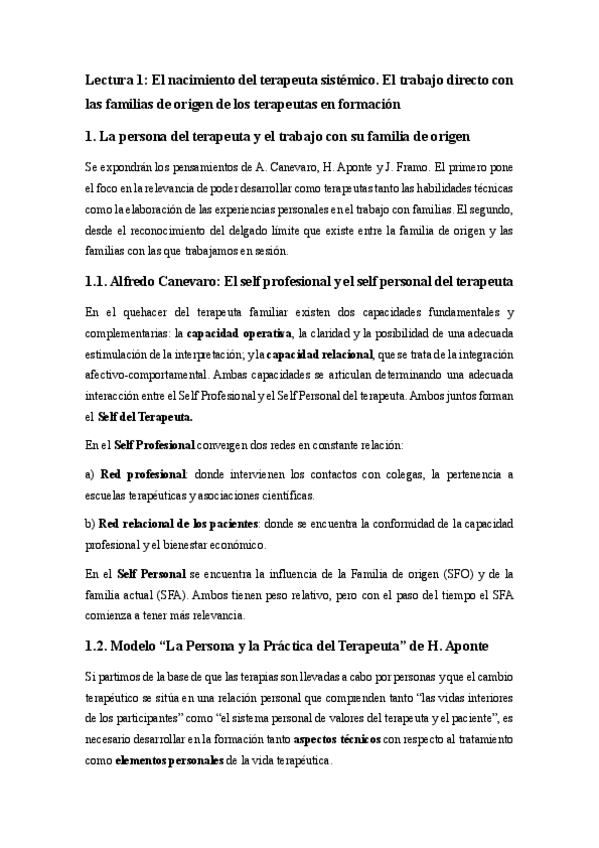 Lectura 1: El nacimiento del terapeuta sistémico. El trabajo directo con las familias de origen de los terapeutas en formación

1. La persona del terapeuta y el trabajo con su familia de origen

Se expondrán los pensamientos de A. Canevaro, H. Aponte y J. Framo. El primero pone el foco en la relevancia de poder desarrollar como terapeutas tanto las habilidades técnicas como la elaboración de las experiencias personales en el trabajo con familias. El segundo, desde el reconocimiento del delgado límite que existe entre la familia de origen y las familias con las que trabajamos en sesión.

1.1. Alfredo Canevaro: El self profesional y el self personal del terapeuta

En el quehacer del terapeuta familiar existen dos capacidades fundamentales y complementarias: la capacidad operativa, la claridad y la posibilidad de una adecuada estimulación de la interpretación; y la capacidad relacional, que se trata de la integración afectivo-comportamental. Ambas capacidades se articulan determinando una adecuada interacción entre el Self Profesional y el Self Personal del terapeuta. Ambos juntos forman el Self del Terapeuta.

En el Self Profesional convergen dos redes en constante relación:

a) Red profesional: donde intervienen los contactos con colegas, la pertenencia a escuelas terapéuticas y asociaciones científicas.

b) Red relacional de los pacientes: donde se encuentra la conformidad de la capacidad profesional y el bienestar económico.

En el Self Personal se encuentra la influencia de la Familia de origen (SFO) y de la familia actual (SFA). Ambos tienen peso relativo, pero con el paso del tiempo el SFA comienza a tener más relevancia.

1.2. Modelo “La Persona y la Práctica del Terapeuta” de H. Aponte

Si partimos de la base de que las terapias son llevadas a cabo por personas y que el cambio terapéutico se sitúa en una relación personal que comprenden tanto “las vidas interiores de los participantes” como “el sistema personal de valores del terapeuta y el paciente”, es necesario desarrollar en la formación tanto aspectos técnicos con respecto al tratamiento como elementos personales de la vida terapéutica.